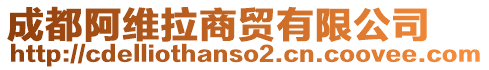 成都阿维拉商贸有限公司
http://cdelliothanso2.cn.coovee.com